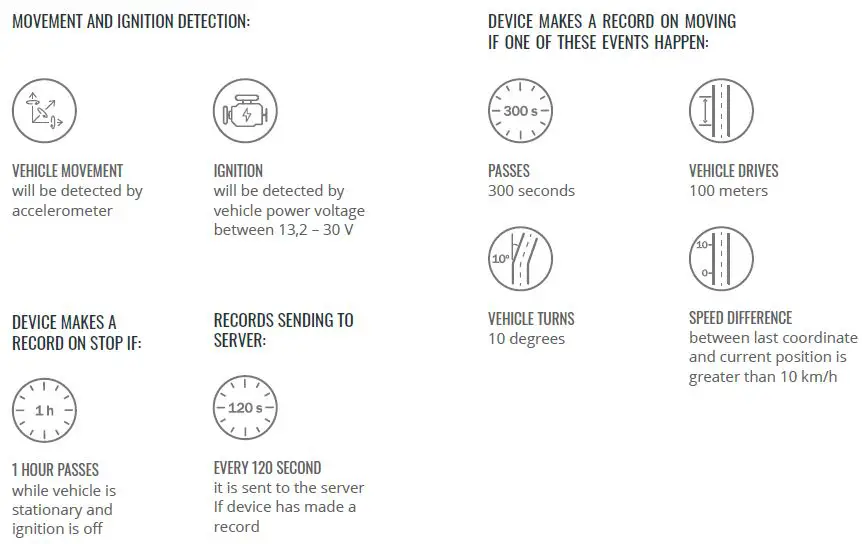 MOVEMENT AND IGNITION DETECTION:

VEHICLE MOVEMENT
will be detected by accelerometer

IGNITION
will be detected by vehicle power voltage between 13,2 – 30 V

DEVICE MAKES A RECORD ON STOP IF:

1 h

1 HOUR PASSES
while vehicle is stationary and ignition is off

RECORDS SENDING TO SERVER:

120 s

EVERY 120 SECOND
it is sent to the server If device has made a record

DEVICE MAKES A RECORD ON MOVING IF ONE OF THESE EVENTS HAPPEN:

300 s

PASSES
300 seconds

VEHICLE DRIVES
100 meters

10°

VEHICLE TURNS
10 degrees

10
0

SPEED DIFFERENCE
between last coordinate and current position is greater than 10 km/h